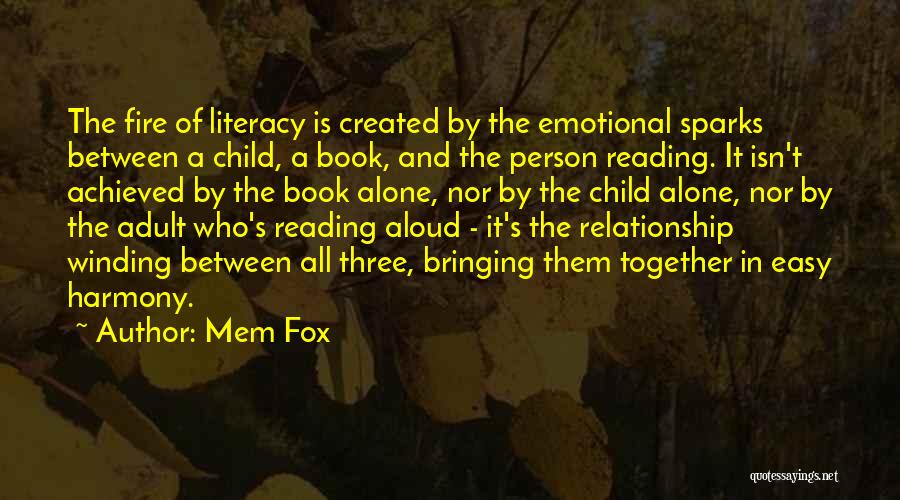 The fire of literacy is created by the emotional sparks between a child, a book, and the person reading. It isn't achieved by the book alone, nor by the child alone, nor by the adult who's reading aloud - it's the relationship winding between all three, bringing them together in easy harmony.

~ Author: Mem Fox

quotessayings.net